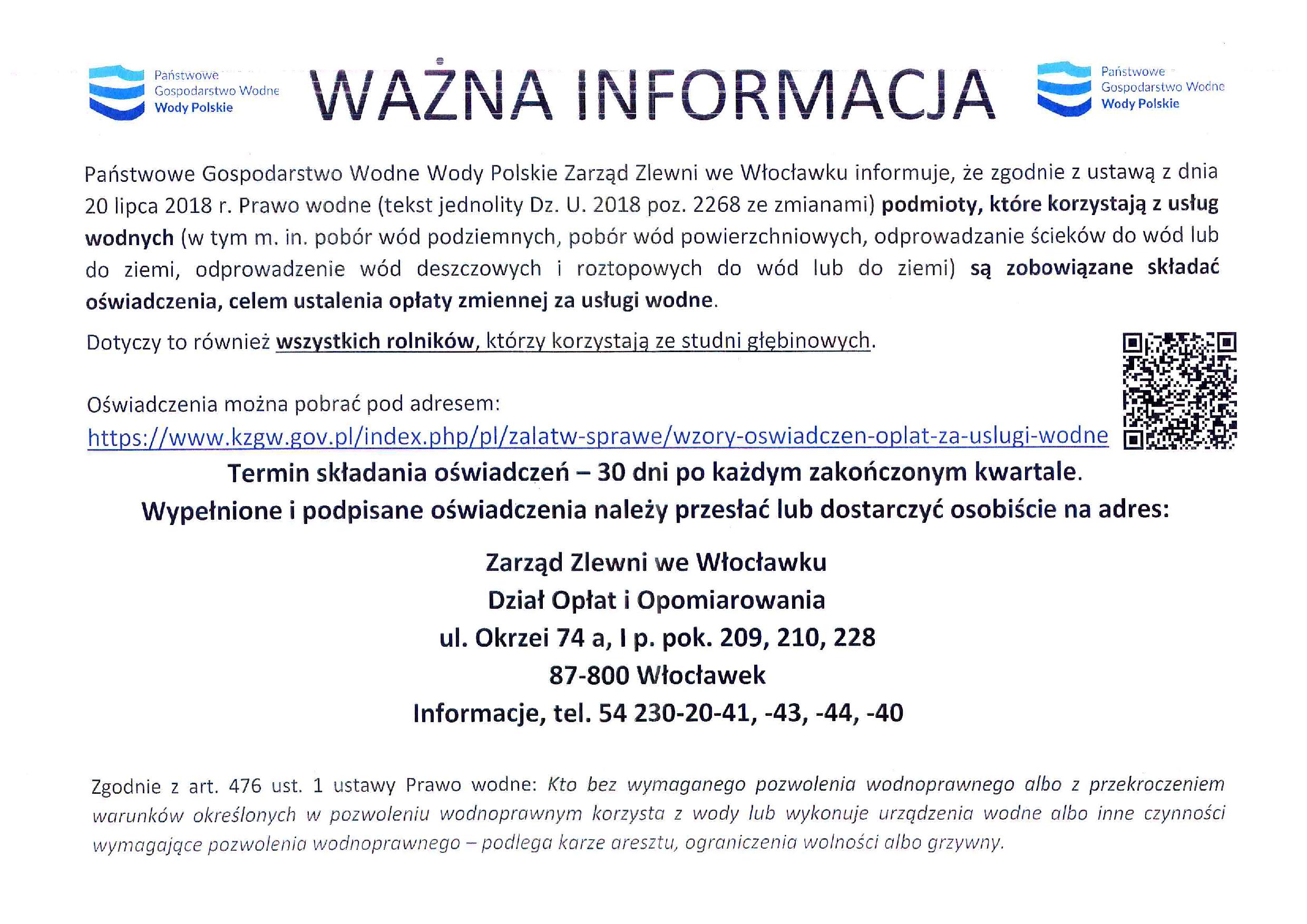 Państwowe Gospodarstwo Wodne Wody Polskie

WAŻNA INFORMACJA

Państwowe Gospodarstwo Wodne Wody Polskie

Państwowe Gospodarstwo Wodne Wody Polskie Zarząd Zlewni we Włocławku informuje, że zgodnie z ustawą z dnia 20 lipca 2018 r. Prawo wodne (tekst jednolity Dz. U. 2018 poz. 2268 ze zmianami) podmioty, które korzystają z usług wodnych (w tym m. in. pobór wód podziemnych, pobór wód powierzchniowych, odprowadzanie ścieków do wód lub do ziemi, odprowadzenie wód deszczowych i roztopowych do wód lub do ziemi) są zobowiązane składać oświadczenia, celem ustalenia opłaty zmiennej za usługi wodne.

Dotyczy to również wszystkich rolników, którzy korzystają ze studni głębinowych.

Oświadczenia można pobrać pod adresem:
https://www.kzgw.gov.pl/index.php/pl/zalatw-sprawe/wzory-oswiadczen-oplat-za-uslugi-wodne

Termin składania oświadczeń – 30 dni po każdym zakończonym kwartale.
Wypełnione i podpisane oświadczenia należy przesłać lub dostarczyć osobiście na adres:

Zarząd Zlewni we Włocławku
Dział Opłat i Opomiarowania
ul. Okrzei 74 a, I p. pok. 209, 210, 228
87-800 Włocławek
Informacje, tel. 54 230-20-41, -43, -44, -40

Zgodnie z art. 476 ust. 1 ustawy Prawo wodne: Kto bez wymaganego pozwolenia wodnoprawnego albo z przekroczeniem warunków określonych w pozwoleniu wodnoprawnym korzysta z wody lub wykonuje urządzenia wodne albo inne czynności wymagające pozwolenia wodnoprawnego – podlega karze aresztu, ograniczenia wolności albo grzywny.